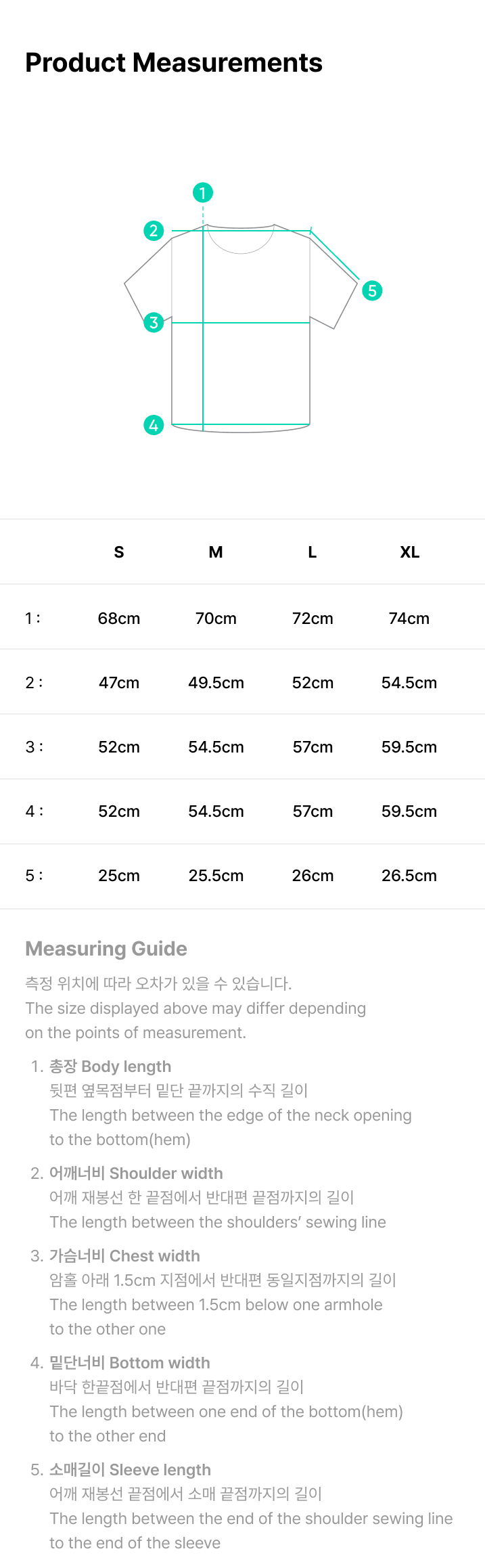 Product Measurements

1
2
5
3
4

|  | S | M | L | XL |
|---|---|---|---|---|
| 1 : | 68cm | 70cm | 72cm | 74cm |
| 2 : | 47cm | 49.5cm | 52cm | 54.5cm |
| 3 : | 52cm | 54.5cm | 57cm | 59.5cm |
| 4 : | 52cm | 54.5cm | 57cm | 59.5cm |
| 5 : | 25cm | 25.5cm | 26cm | 26.5cm |

Measuring Guide

측정 위치에 따라 오차가 있을 수 있습니다.
The size displayed above may differ depending on the points of measurement.

1. 총장 Body length
뒷편 옆목점부터 밑단 끝까지의 수직 길이
The length between the edge of the neck opening to the bottom(hem)

2. 어깨너비 Shoulder width
어깨 재봉선 한 끝점에서 반대편 끝점까지의 길이
The length between the shoulders' sewing line

3. 가슴너비 Chest width
암홀 아래 1.5cm 지점에서 반대편 동일지점까지의 길이
The length between 1.5cm below one armhole to the other one

4. 밑단너비 Bottom width
바닥 한끝점에서 반대편 끝점까지의 길이
The length between one end of the bottom(hem) to the other end

5. 소매길이 Sleeve length
어깨 재봉선 끝점에서 소매 끝점까지의 길이
The length between the end of the shoulder sewing line to the end of the sleeve